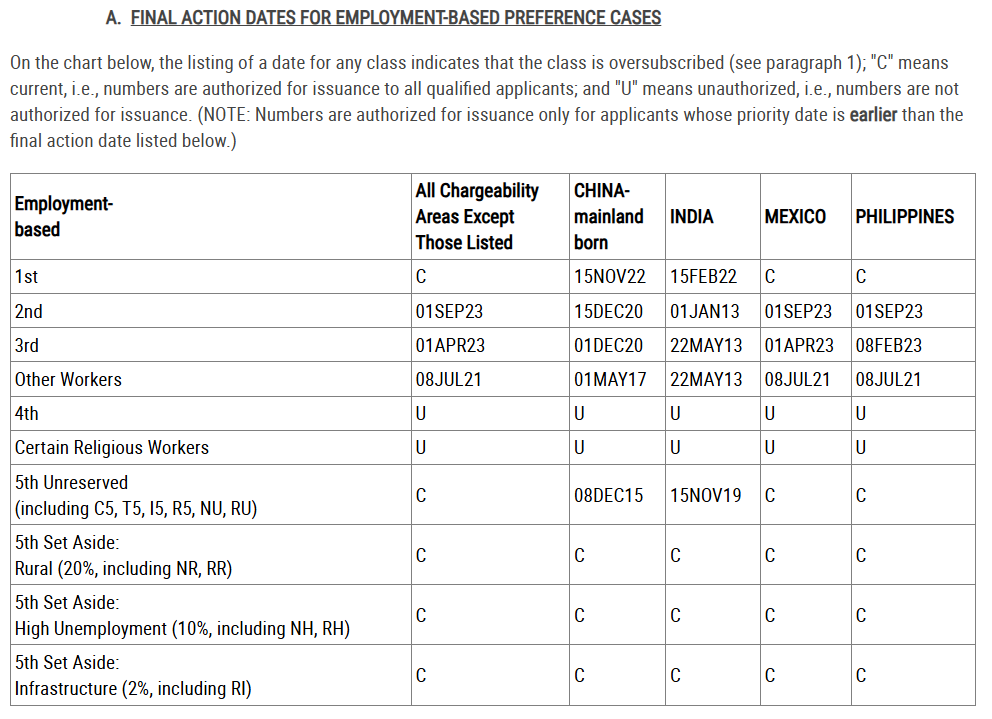 A. FINAL ACTION DATES FOR EMPLOYMENT-BASED PREFERENCE CASES

On the chart below, the listing of a date for any class indicates that the class is oversubscribed (see paragraph 1); "C" means current, i.e., numbers are authorized for issuance to all qualified applicants; and "U" means unauthorized, i.e., numbers are not authorized for issuance. (NOTE: Numbers are authorized for issuance only for applicants whose priority date is earlier than the final action date listed below.)

| Employment-based | All Chargeability Areas Except Those Listed | CHINA-mainland born | INDIA | MEXICO | PHILIPPINES |
|---|---|---|---|---|---|
| 1st | C | 15NOV22 | 15FEB22 | C | C |
| 2nd | 01SEP23 | 15DEC20 | 01JAN13 | 01SEP23 | 01SEP23 |
| 3rd | 01APR23 | 01DEC20 | 22MAY13 | 01APR23 | 08FEB23 |
| Other Workers | 08JUL21 | 01MAY17 | 22MAY13 | 08JUL21 | 08JUL21 |
| 4th | U | U | U | U | U |
| Certain Religious Workers | U | U | U | U | U |
| 5th Unreserved (including C5, T5, I5, R5, NU, RU) | C | 08DEC15 | 15NOV19 | C | C |
| 5th Set Aside: Rural (20%, including NR, RR) | C | C | C | C | C |
| 5th Set Aside: High Unemployment (10%, including NH, RH) | C | C | C | C | C |
| 5th Set Aside: Infrastructure (2%, including RI) | C | C | C | C | C |